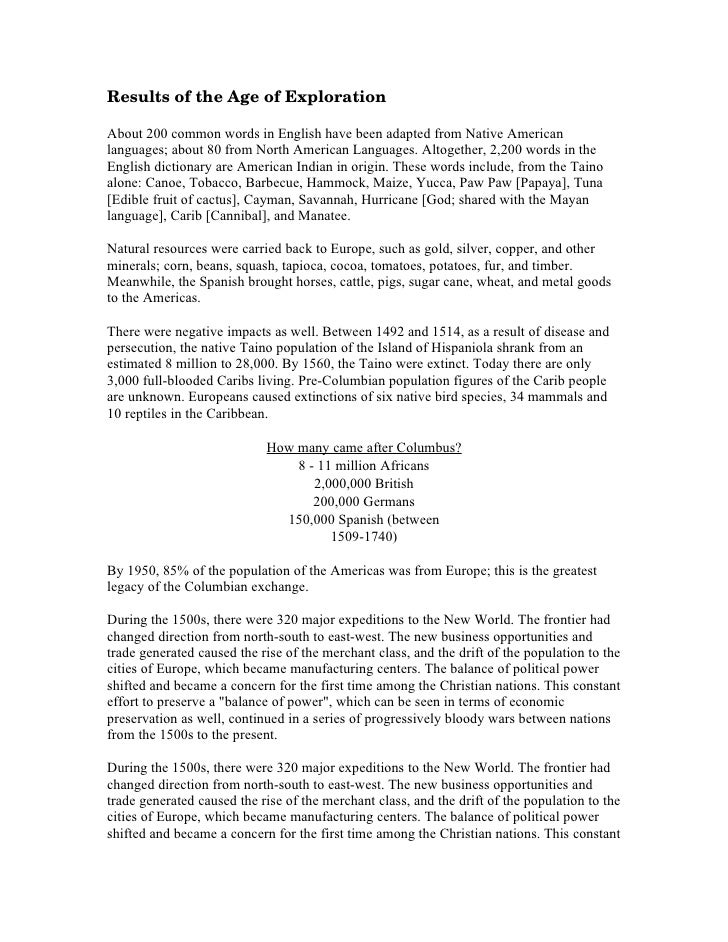 Results of the Age of Exploration

About 200 common words in English have been adapted from Native American languages; about 80 from North American Languages. Altogether, 2,200 words in the English dictionary are American Indian in origin. These words include, from the Taino alone: Canoe, Tobacco, Barbecue, Hammock, Maize, Yucca, Paw Paw [Papaya], Tuna [Edible fruit of cactus], Cayman, Savannah, Hurricane [God; shared with the Mayan language], Carib [Cannibal], and Manatee.

Natural resources were carried back to Europe, such as gold, silver, copper, and other minerals; corn, beans, squash, tapioca, cocoa, tomatoes, potatoes, fur, and timber. Meanwhile, the Spanish brought horses, cattle, pigs, sugar cane, wheat, and metal goods to the Americas.

There were negative impacts as well. Between 1492 and 1514, as a result of disease and persecution, the native Taino population of the Island of Hispaniola shrank from an estimated 8 million to 28,000. By 1560, the Taino were extinct. Today there are only 3,000 full-blooded Caribs living. Pre-Columbian population figures of the Carib people are unknown. Europeans caused extinctions of six native bird species, 34 mammals and 10 reptiles in the Caribbean.

How many came after Columbus?
8 - 11 million Africans
2,000,000 British
200,000 Germans
150,000 Spanish (between 1509-1740)

By 1950, 85% of the population of the Americas was from Europe; this is the greatest legacy of the Columbian exchange.

During the 1500s, there were 320 major expeditions to the New World. The frontier had changed direction from north-south to east-west. The new business opportunities and trade generated caused the rise of the merchant class, and the drift of the population to the cities of Europe, which became manufacturing centers. The balance of political power shifted and became a concern for the first time among the Christian nations. This constant effort to preserve a "balance of power", which can be seen in terms of economic preservation as well, continued in a series of progressively bloody wars between nations from the 1500s to the present.

During the 1500s, there were 320 major expeditions to the New World. The frontier had changed direction from north-south to east-west. The new business opportunities and trade generated caused the rise of the merchant class, and the drift of the population to the cities of Europe, which became manufacturing centers. The balance of political power shifted and became a concern for the first time among the Christian nations. This constant